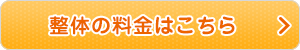 整体の料金はこちら >